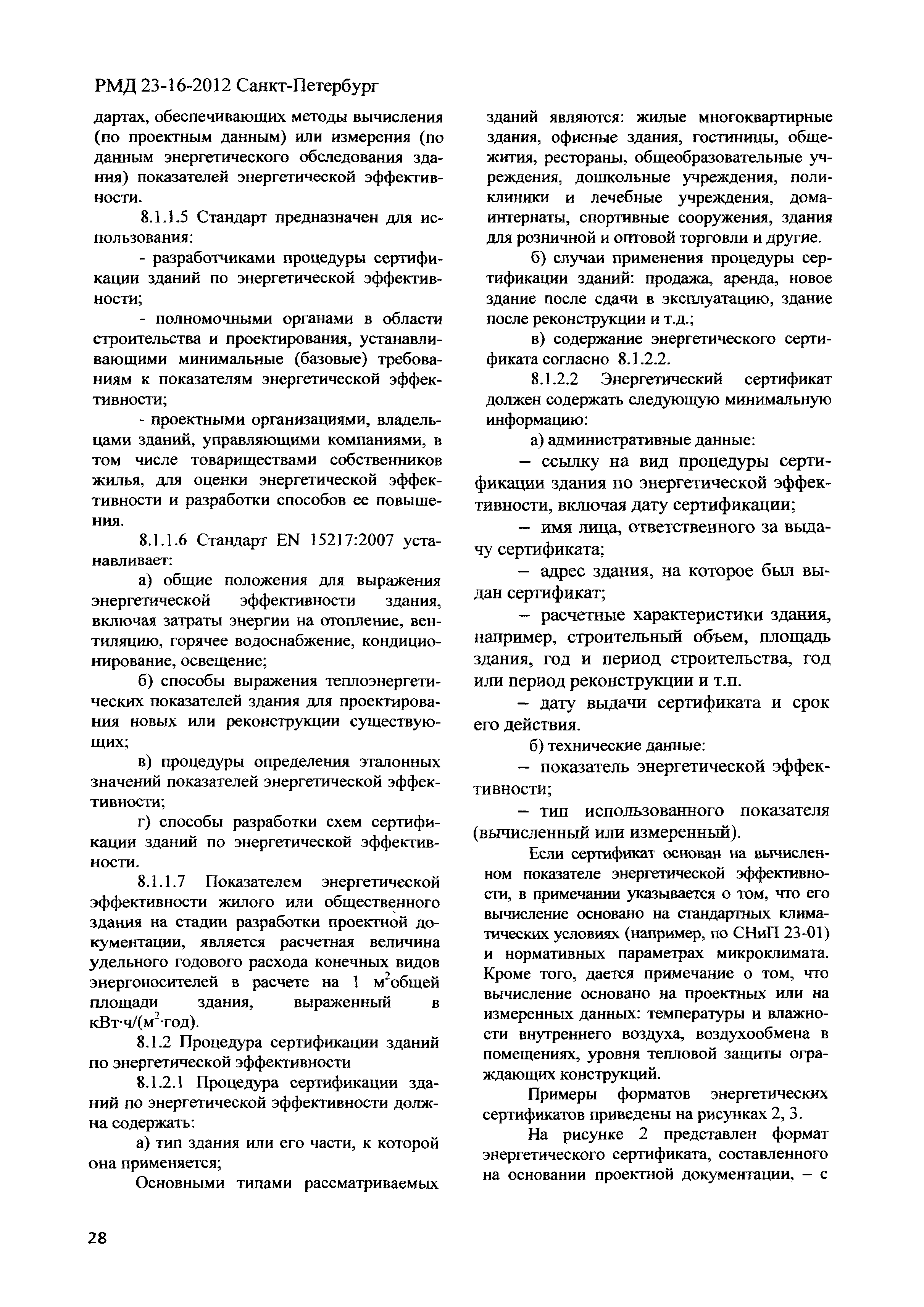 РМД 23-16-2012 Санкт-Петербург

дартах, обеспечивающих методы вычисления (по проектным данным) или измерения (по данным энергетического обследования здания) показателей энергетической эффективности.

8.1.1.5 Стандарт предназначен для использования:

- разработчиками процедуры сертификации зданий по энергетической эффективности;

- полномочными органами в области строительства и проектирования, устанавливающими минимальные (базовые) требованиям к показателям энергетической эффективности;

- проектными организациями, владельцами зданий, управляющими компаниями, в том числе товариществами собственников жилья, для оценки энергетической эффективности и разработки способов ее повышения.

8.1.1.6 Стандарт EN 15217:2007 устанавливает:

а) общие положения для выражения энергетической эффективности здания, включая затраты энергии на отопление, вентиляцию, горячее водоснабжение, кондиционирование, освещение;

б) способы выражения теплоэнергетических показателей здания для проектирования новых или реконструкции существующих;

в) процедуры определения эталонных значений показателей энергетической эффективности;

г) способы разработки схем сертификации зданий по энергетической эффективности.

8.1.1.7 Показателем энергетической эффективности жилого или общественного здания на стадии разработки проектной документации, является расчетная величина удельного годового расхода конечных видов энергоносителей в расчете на 1 $м^2$общей площади здания, выраженный в кВт·ч/($м^2$·год).

8.1.2 Процедура сертификации зданий по энергетической эффективности

8.1.2.1 Процедура сертификации зданий по энергетической эффективности должна содержать:

а) тип здания или его части, к которой она применяется;

Основными типами рассматриваемых зданий являются: жилые многоквартирные здания, офисные здания, гостиницы, общежития, рестораны, общеобразовательные учреждения, дошкольные учреждения, поликлиники и лечебные учреждения, дома-интернаты, спортивные сооружения, здания для розничной и оптовой торговли и другие.

б) случаи применения процедуры сертификации зданий: продажа, аренда, новое здание после сдачи в эксплуатацию, здание после реконструкции и т.д.;

в) содержание энергетического сертификата согласно 8.1.2.2.

8.1.2.2 Энергетический сертификат должен содержать следующую минимальную информацию:

а) административные данные:

– ссылку на вид процедуры сертификации здания по энергетической эффективности, включая дату сертификации;

– имя лица, ответственного за выдачу сертификата;

– адрес здания, на которое был выдан сертификат;

– расчетные характеристики здания, например, строительный объем, площадь здания, год и период строительства, год или период реконструкции и т.п.

– дату выдачи сертификата и срок его действия.

б) технические данные:

– показатель энергетической эффективности;

– тип использованного показателя (вычисленный или измеренный).

Если сертификат основан на вычисленном показателе энергетической эффективности, в примечании указывается о том, что его вычисление основано на стандартных климатических условиях (например, по СНиП 23-01) и нормативных параметрах микроклимата. Кроме того, дается примечание о том, что вычисление основано на проектных или на измеренных данных: температуры и влажности внутреннего воздуха, воздухообмена в помещениях, уровня тепловой защиты ограждающих конструкций.

Примеры форматов энергетических сертификатов приведены на рисунках 2, 3.

На рисунке 2 представлен формат энергетического сертификата, составленного на основании проектной документации, – с

28